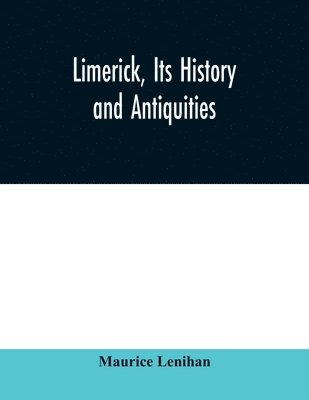 Limerick, Its History and Antiquities

Maurice Lenihan